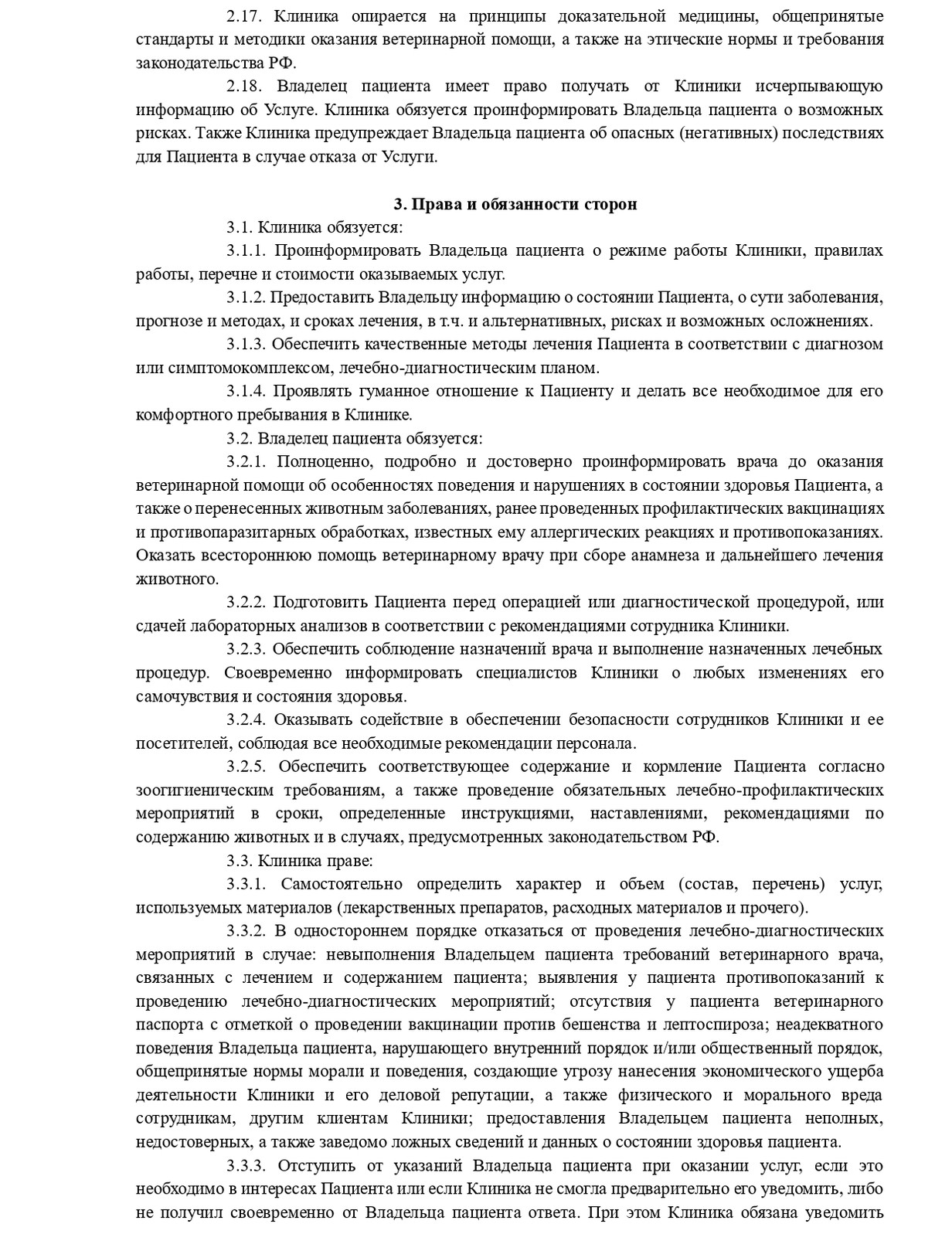 2.17. Клиника опирается на принципы доказательной медицины, общепринятые стандарты и методики оказания ветеринарной помощи, а также на этические нормы и требования законодательства РФ.

2.18. Владелец пациента имеет право получать от Клиники исчерпывающую информацию об Услуге. Клиника обязуется проинформировать Владельца пациента о возможных рисках. Также Клиника предупреждает Владельца пациента об опасных (негативных) последствиях для Пациента в случае отказа от Услуги.

3. Права и обязанности сторон

3.1. Клиника обязуется:

3.1.1. Проинформировать Владельца пациента о режиме работы Клиники, правилах работы, перечне и стоимости оказываемых услуг.

3.1.2. Предоставить Владельцу информацию о состоянии Пациента, о сути заболевания, прогнозе и методах, и сроках лечения, в т.ч. и альтернативных, рисках и возможных осложнениях.

3.1.3. Обеспечить качественные методы лечения Пациента в соответствии с диагнозом или симптомокомплексом, лечебно-диагностическим планом.

3.1.4. Проявлять гуманное отношение к Пациенту и делать все необходимое для его комфортного пребывания в Клинике.

3.2. Владелец пациента обязуется:

3.2.1. Полноценно, подробно и достоверно проинформировать врача до оказания ветеринарной помощи об особенностях поведения и нарушениях в состоянии здоровья Пациента, а также о перенесенных животным заболеваниях, ранее проведенных профилактических вакцинациях и противопаразитарных обработках, известных ему аллергических реакциях и противопоказаниях. Оказать всестороннюю помощь ветеринарному врачу при сборе анамнеза и дальнейшего лечения животного.

3.2.2. Подготовить Пациента перед операцией или диагностической процедурой, или сдачей лабораторных анализов в соответствии с рекомендациями сотрудника Клиники.

3.2.3. Обеспечить соблюдение назначений врача и выполнение назначенных лечебных процедур. Своевременно информировать специалистов Клиники о любых изменениях его самочувствия и состояния здоровья.

3.2.4. Оказывать содействие в обеспечении безопасности сотрудников Клиники и ее посетителей, соблюдая все необходимые рекомендации персонала.

3.2.5. Обеспечить соответствующее содержание и кормление Пациента согласно зоогигиеническим требованиям, а также проведение обязательных лечебно-профилактических мероприятий в сроки, определенные инструкциями, наставлениями, рекомендациями по содержанию животных и в случаях, предусмотренных законодательством РФ.

3.3. Клиника праве:

3.3.1. Самостоятельно определить характер и объем (состав, перечень) услуг, используемых материалов (лекарственных препаратов, расходных материалов и прочего).

3.3.2. В одностороннем порядке отказаться от проведения лечебно-диагностических мероприятий в случае: невыполнения Владельцем пациента требований ветеринарного врача, связанных с лечением и содержанием пациента; выявления у пациента противопоказаний к проведению лечебно-диагностических мероприятий; отсутствия у пациента ветеринарного паспорта с отметкой о проведении вакцинации против бешенства и лептоспироза; неадекватного поведения Владельца пациента, нарушающего внутренний порядок и/или общественный порядок, общепринятые нормы морали и поведения, создающие угрозу нанесения экономического ущерба деятельности Клиники и его деловой репутации, а также физического и морального вреда сотрудникам, другим клиентам Клиники; предоставления Владельцем пациента неполных, недостоверных, а также заведомо ложных сведений и данных о состоянии здоровья пациента.

3.3.3. Отступить от указаний Владельца пациента при оказании услуг, если это необходимо в интересах Пациента или если Клиника не смогла предварительно его уведомить, либо не получил своевременно от Владельца пациента ответа. При этом Клиника обязана уведомить